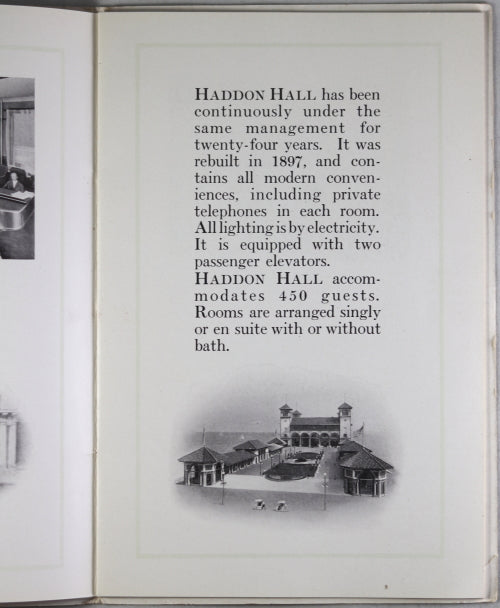 HADDON HALL has been continuously under the same management for twenty-four years. It was rebuilt in 1897, and contains all modern conveniences, including private telephones in each room. All lighting is by electricity. It is equipped with two passenger elevators.

HADDON HALL accommodates 450 guests. Rooms are arranged singly or en suite with or without bath.